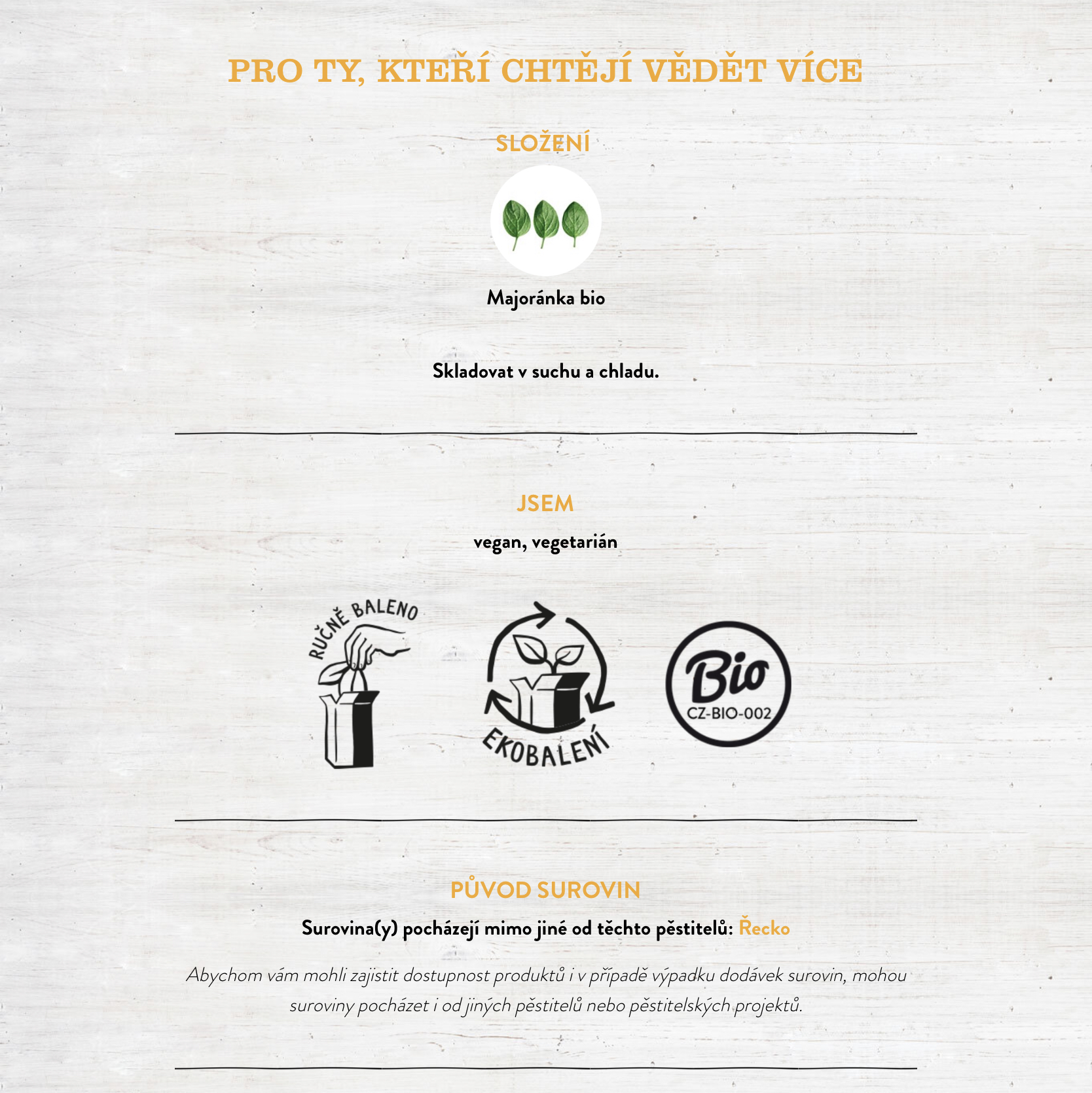 PRO TY, KTEŘÍ CHTĚJÍ VĚDĚT VÍCE

SLOŽENÍ

Majoránka bio

Skladovat v suchu a chladu.

JSEM

vegan, vegetarián

RUČNĚ BALENO

EKOBALENÍ

Bio
CZ-BIO-002

PŮVOD SUROVIN

Surovina(y) pocházejí mimo jiné od těchto pěstitelů: Řecko

Abychom vám mohli zajistit dostupnost produktů i v případě výpadku dodávek surovin, mohou suroviny pocházet i od jiných pěstitelů nebo pěstitelských projektů.